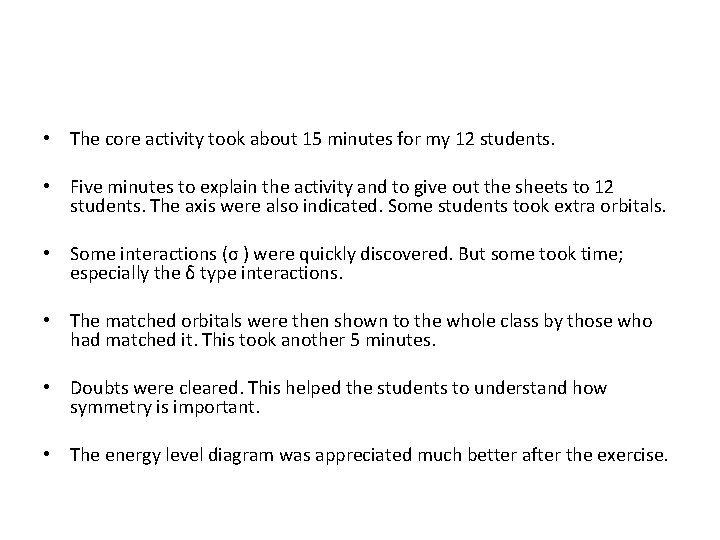 • The core activity took about 15 minutes for my 12 students.

• Five minutes to explain the activity and to give out the sheets to 12 students. The axis were also indicated. Some students took extra orbitals.

• Some interactions (σ ) were quickly discovered. But some took time; especially the δ type interactions.

• The matched orbitals were then shown to the whole class by those who had matched it. This took another 5 minutes.

• Doubts were cleared. This helped the students to understand how symmetry is important.

• The energy level diagram was appreciated much better after the exercise.